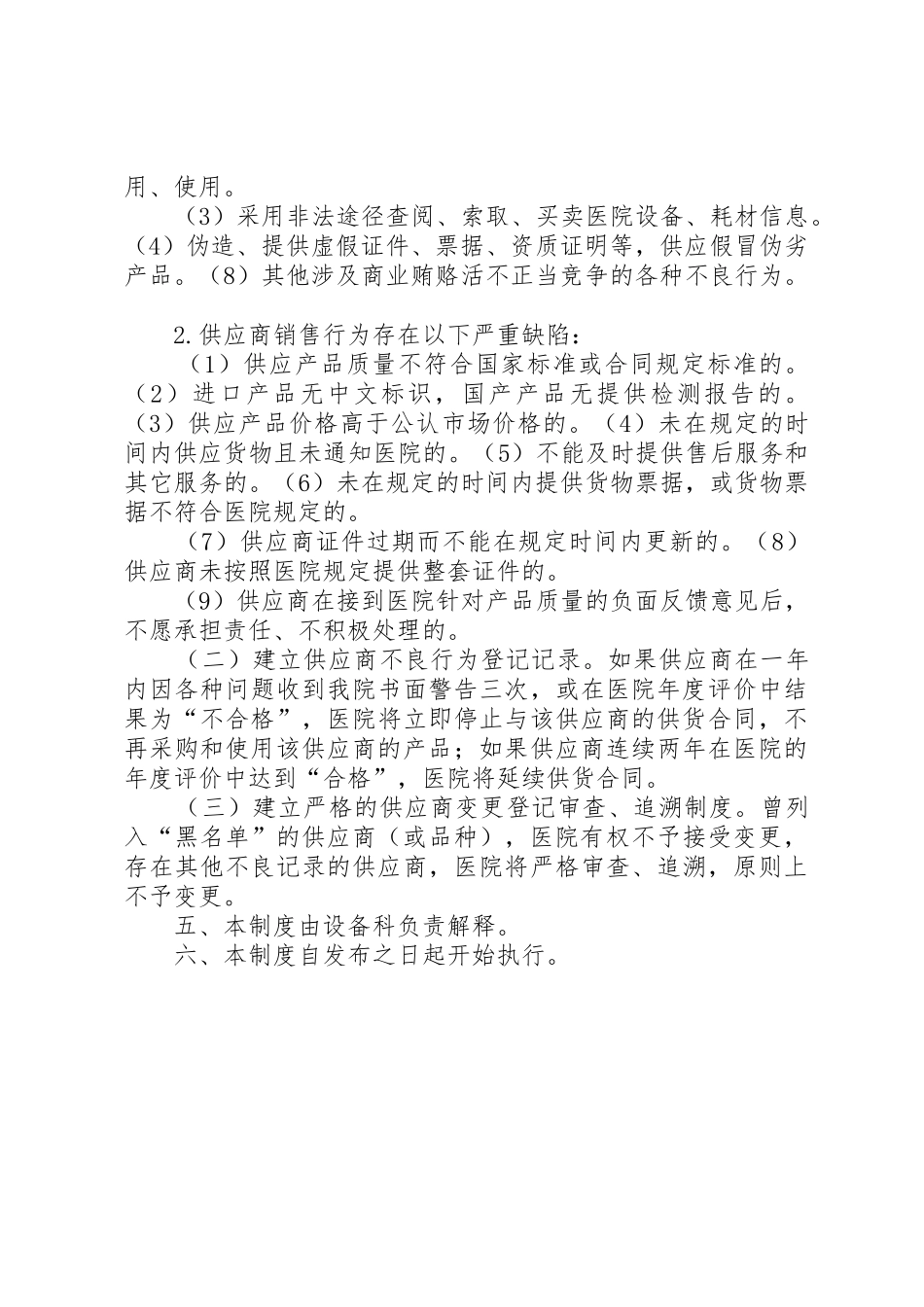 用、使用。

（3）采用非法途径查阅、索取、买卖医院设备、耗材信息。（4）伪造、提供虚假证件、票据、资质证明等，供应假冒伪劣产品。（8）其他涉及商业贿赂活不正当竞争的各种不良行为。

2.供应商销售行为存在以下严重缺陷：

（1）供应产品质量不符合国家标准或合同规定标准的。（2）进口产品无中文标识，国产产品无提供检测报告的。（3）供应产品价格高于公认市场价格的。（4）未在规定的时间内供应货物且未通知医院的。（5）不能及时提供售后服务和其它服务的。（6）未在规定的时间内提供货物票据，或货物票据不符合医院规定的。

（7）供应商证件过期而不能在规定时间内更新的。（8）供应商未按照医院规定提供整套证件的。

（9）供应商在接到医院针对产品质量的负面反馈意见后，不愿承担责任、不积极处理的。

（二）建立供应商不良行为登记记录。如果供应商在一年内因各种问题收到我院书面警告三次，或在医院年度评价中结果为“不合格”，医院将立即停止与该供应商的供货合同，不再采购和使用该供应商的产品；如果供应商连续两年在医院的年度评价中达到“合格”，医院将延续供货合同。

（三）建立严格的供应商变更登记审查、追溯制度。曾列入“黑名单”的供应商（或品种），医院有权不予接受变更，存在其他不良记录的供应商，医院将严格审查、追溯，原则上不予变更。

五、本制度由设备科负责解释。

六、本制度自发布之日起开始执行。